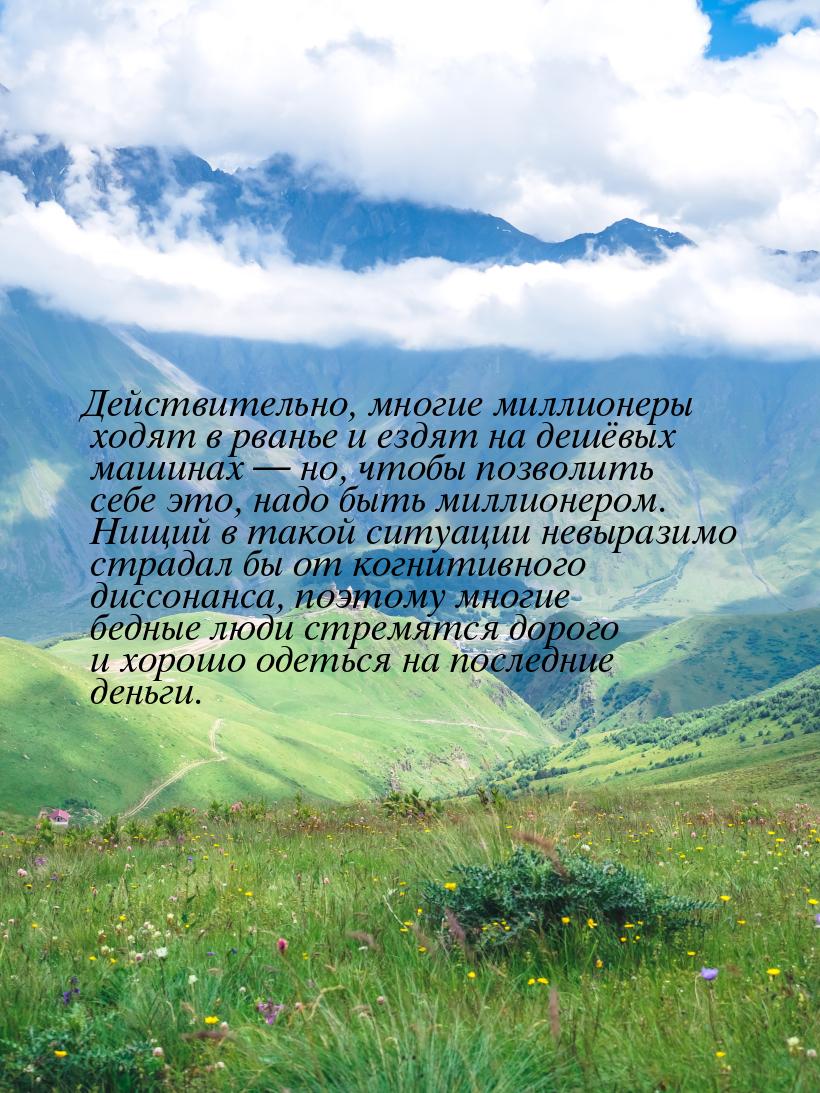 Действительно, многие миллионеры ходят в рванье и ездят на дешёвых машинах — но, чтобы позволить себе это, надо быть миллионером. Нищий в такой ситуации невыразимо страдал бы от когнитивного диссонанса, поэтому многие бедные люди стремятся дорого и хорошо одеться на последние деньги.